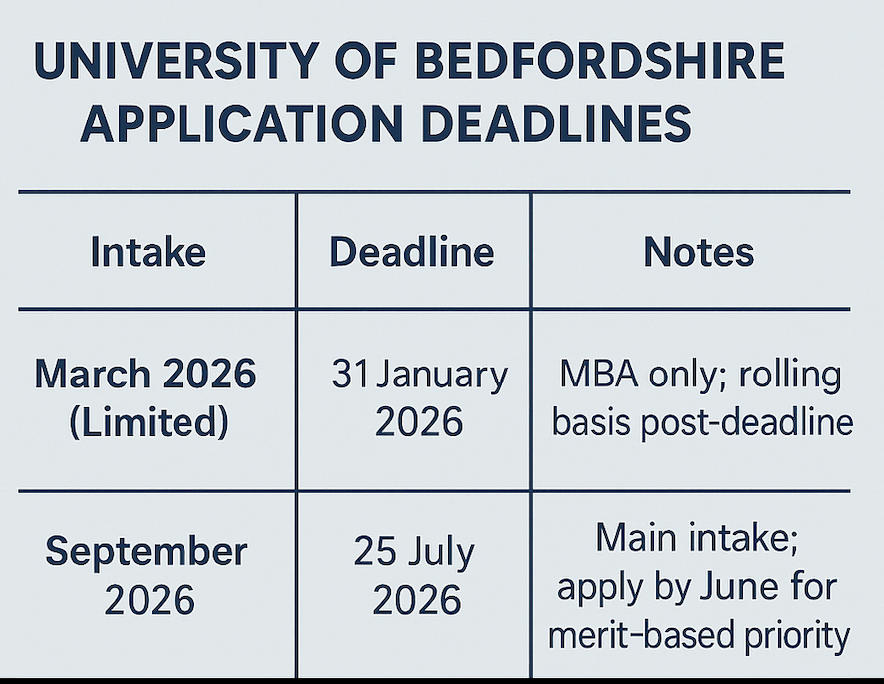 UNIVERSITY OF BEDFORDSHIRE APPLICATION DEADLINES

| Intake | Deadline | Notes |
|---|---|---|
| March 2026 (Limited) | 31 January 2026 | MBA only; rolling basis post-deadline |
| September 2026 | 25 July 2026 | Main intake; apply by June for merit-based priority |